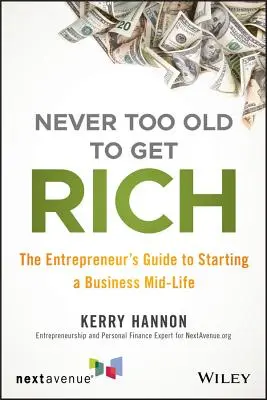 20

NEVER TOO OLD TO GET
RICH

The Entrepreneur's Guide to Starting a Business Mid-Life

KERRY HANNON
Entrepreneurship and Personal Finance Expert for NextAvenue.org

nextavenue®

WILEY